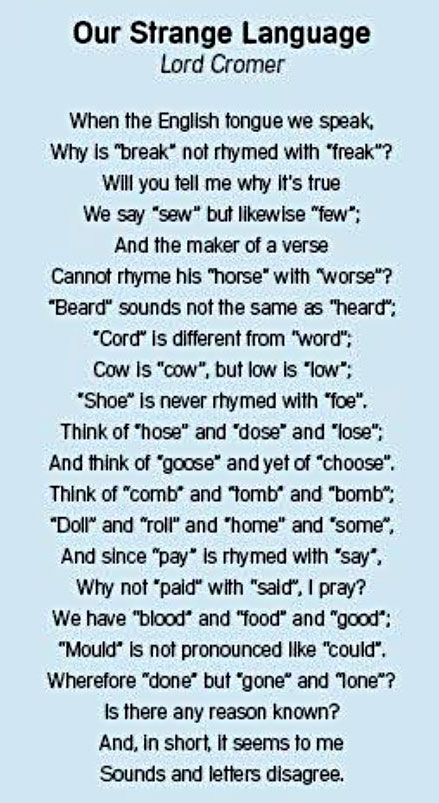 Our Strange Language
Lord Cromer

When the English tongue we speak,
Why is "break" not rhymed with "freak"?
Will you tell me why it's true
We say "sew" but likewise "few";
And the maker of a verse
Cannot rhyme his "horse" with "worse"?
"Beard" sounds not the same as "heard";
"Cord" is different from "word";
Cow is "cow", but low is "low";
"Shoe" is never rhymed with "foe".
Think of "hose" and "dose" and "lose";
And think of "goose" and yet of "choose".
Think of "comb" and "tomb" and "bomb";
"Doll" and "roll" and "home" and "some",
And since "pay" is rhymed with "say",
Why not "paid" with "said", I pray?
We have "blood" and "food" and "good";
"Mould" is not pronounced like "could".
Wherefore "done" but "gone" and "lone"?
Is there any reason known?
And, in short, it seems to me
Sounds and letters disagree.